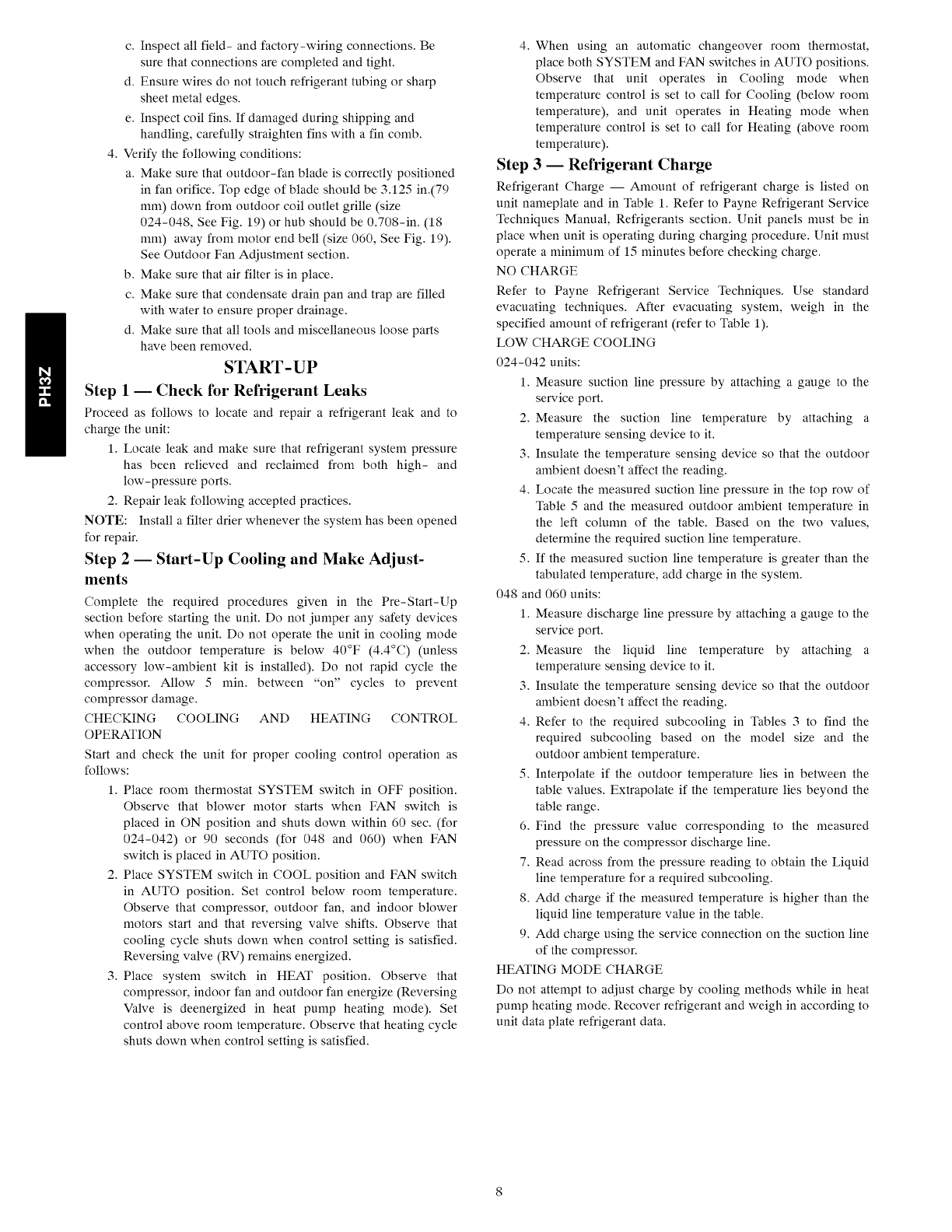 PH3Z

c. Inspect all field- and factory-wiring connections. Be sure that connections are completed and tight.

d. Ensure wires do not touch refrigerant tubing or sharp sheet metal edges.

e. Inspect coil fins. If damaged during shipping and handling, carefully straighten fins with a fin comb.

4. Verify the following conditions:

a. Make sure that outdoor-fan blade is correctly positioned in fan orifice. Top edge of blade should be 3.125 in.(79 mm) down from outdoor coil outlet grille (size 024-048, See Fig. 19) or hub should be 0.708-in. (18 mm) away from motor end bell (size 060, See Fig. 19). See Outdoor Fan Adjustment section.

b. Make sure that air filter is in place.

c. Make sure that condensate drain pan and trap are filled with water to ensure proper drainage.

d. Make sure that all tools and miscellaneous loose parts have been removed.

START-UP

Step 1 — Check for Refrigerant Leaks

Proceed as follows to locate and repair a refrigerant leak and to charge the unit:

1. Locate leak and make sure that refrigerant system pressure has been relieved and reclaimed from both high- and low-pressure ports.

2. Repair leak following accepted practices.

NOTE: Install a filter drier whenever the system has been opened for repair.

Step 2 — Start-Up Cooling and Make Adjustments

Complete the required procedures given in the Pre-Start-Up section before starting the unit. Do not jumper any safety devices when operating the unit. Do not operate the unit in cooling mode when the outdoor temperature is below 40°F (4.4°C) (unless accessory low-ambient kit is installed). Do not rapid cycle the compressor. Allow 5 min. between "on" cycles to prevent compressor damage.

CHECKING COOLING AND HEATING CONTROL OPERATION

Start and check the unit for proper cooling control operation as follows:

1. Place room thermostat SYSTEM switch in OFF position. Observe that blower motor starts when FAN switch is placed in ON position and shuts down within 60 sec. (for 024-042) or 90 seconds (for 048 and 060) when FAN switch is placed in AUTO position.

2. Place SYSTEM switch in COOL position and FAN switch in AUTO position. Set control below room temperature. Observe that compressor, outdoor fan, and indoor blower motors start and that reversing valve shifts. Observe that cooling cycle shuts down when control setting is satisfied. Reversing valve (RV) remains energized.

3. Place system switch in HEAT position. Observe that compressor, indoor fan and outdoor fan energize (Reversing Valve is deenergized in heat pump heating mode). Set control above room temperature. Observe that heating cycle shuts down when control setting is satisfied.

4. When using an automatic changeover room thermostat, place both SYSTEM and FAN switches in AUTO positions. Observe that unit operates in Cooling mode when temperature control is set to call for Cooling (below room temperature), and unit operates in Heating mode when temperature control is set to call for Heating (above room temperature).

Step 3 — Refrigerant Charge

Refrigerant Charge — Amount of refrigerant charge is listed on unit nameplate and in Table 1. Refer to Payne Refrigerant Service Techniques Manual, Refrigerants section. Unit panels must be in place when unit is operating during charging procedure. Unit must operate a minimum of 15 minutes before checking charge.

NO CHARGE

Refer to Payne Refrigerant Service Techniques. Use standard evacuating techniques. After evacuating system, weigh in the specified amount of refrigerant (refer to Table 1).

LOW CHARGE COOLING

024-042 units:

1. Measure suction line pressure by attaching a gauge to the service port.

2. Measure the suction line temperature by attaching a temperature sensing device to it.

3. Insulate the temperature sensing device so that the outdoor ambient doesn't affect the reading.

4. Locate the measured suction line pressure in the top row of Table 5 and the measured outdoor ambient temperature in the left column of the table. Based on the two values, determine the required suction line temperature.

5. If the measured suction line temperature is greater than the tabulated temperature, add charge in the system.

048 and 060 units:

1. Measure discharge line pressure by attaching a gauge to the service port.

2. Measure the liquid line temperature by attaching a temperature sensing device to it.

3. Insulate the temperature sensing device so that the outdoor ambient doesn't affect the reading.

4. Refer to the required subcooling in Tables 3 to find the required subcooling based on the model size and the outdoor ambient temperature.

5. Interpolate if the outdoor temperature lies in between the table values. Extrapolate if the temperature lies beyond the table range.

6. Find the pressure value corresponding to the measured pressure on the compressor discharge line.

7. Read across from the pressure reading to obtain the Liquid line temperature for a required subcooling.

8. Add charge if the measured temperature is higher than the liquid line temperature value in the table.

9. Add charge using the service connection on the suction line of the compressor.

HEATING MODE CHARGE

Do not attempt to adjust charge by cooling methods while in heat pump heating mode. Recover refrigerant and weigh in according to unit data plate refrigerant data.

8